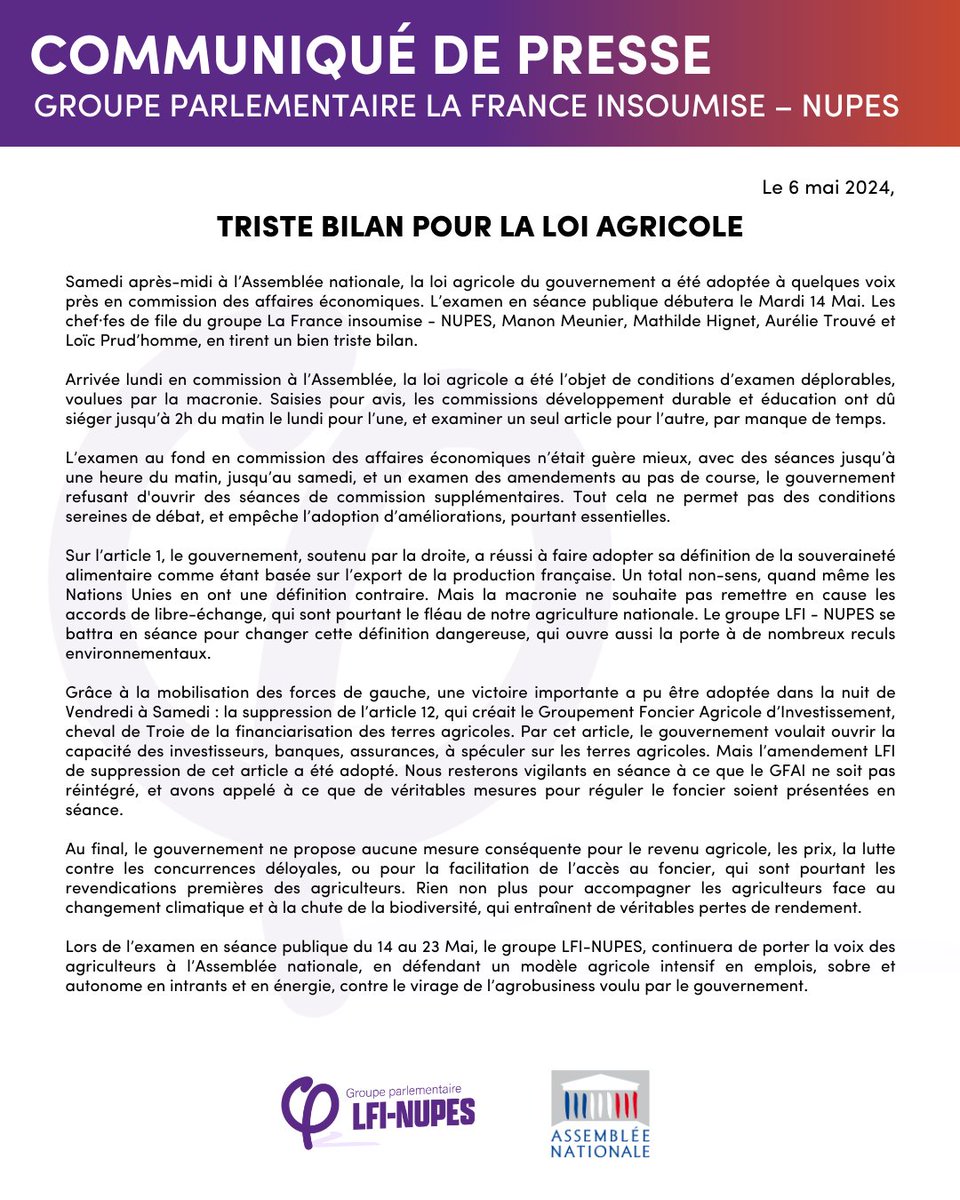 COMMUNIQUÉ DE PRESSE
GROUPE PARLEMENTAIRE LA FRANCE INSOUMISE – NUPES

Le 6 mai 2024,

TRISTE BILAN POUR LA LOI AGRICOLE

Samedi après-midi à l'Assemblée nationale, la loi agricole du gouvernement a été adoptée à quelques voix près en commission des affaires économiques. L'examen en séance publique débutera le Mardi 14 Mai. Les chef·fes de file du groupe La France insoumise - NUPES, Manon Meunier, Mathilde Hignet, Aurélie Trouvé et Loïc Prud'homme, en tirent un bien triste bilan.

Arrivée lundi en commission à l'Assemblée, la loi agricole a été l'objet de conditions d'examen déplorables, voulues par la macronie. Saisies pour avis, les commissions développement durable et éducation ont dû siéger jusqu'à 2h du matin le lundi pour l'une, et examiner un seul article pour l'autre, par manque de temps.

L'examen au fond en commission des affaires économiques n'était guère mieux, avec des séances jusqu'à une heure du matin, jusqu'au samedi, et un examen des amendements au pas de course, le gouvernement refusant d'ouvrir des séances de commission supplémentaires. Tout cela ne permet pas des conditions sereines de débat, et empêche l'adoption d'améliorations, pourtant essentielles.

Sur l'article 1, le gouvernement, soutenu par la droite, a réussi à faire adopter sa définition de la souveraineté alimentaire comme étant basée sur l'export de la production française. Un total non-sens, quand même les Nations Unies en ont une définition contraire. Mais la macronie ne souhaite pas remettre en cause les accords de libre-échange, qui sont pourtant le fléau de notre agriculture nationale. Le groupe LFI - NUPES se battra en séance pour changer cette définition dangereuse, qui ouvre aussi la porte à de nombreux reculs environnementaux.

Grâce à la mobilisation des forces de gauche, une victoire importante a pu être adoptée dans la nuit de Vendredi à Samedi : la suppression de l'article 12, qui créait le Groupement Foncier Agricole d'Investissement, cheval de Troie de la financiarisation des terres agricoles. Par cet article, le gouvernement voulait ouvrir la capacité des investisseurs, banques, assurances, à spéculer sur les terres agricoles. Mais l'amendement LFI de suppression de cet article a été adopté. Nous resterons vigilants en séance à ce que le GFAI ne soit pas réintégré, et avons appelé à ce que de véritables mesures pour réguler le foncier soient présentées en séance.

Au final, le gouvernement ne propose aucune mesure conséquente pour le revenu agricole, les prix, la lutte contre les concurrences déloyales, ou pour la facilitation de l'accès au foncier, qui sont pourtant les revendications premières des agriculteurs. Rien non plus pour accompagner les agriculteurs face au changement climatique et à la chute de la biodiversité, qui entraînent de véritables pertes de rendement.

Lors de l'examen en séance publique du 14 au 23 Mai, le groupe LFI-NUPES, continuera de porter la voix des agriculteurs à l'Assemblée nationale, en défendant un modèle agricole intensif en emplois, sobre et autonome en intrants et en énergie, contre le virage de l'agrobusiness voulu par le gouvernement.

Groupe parlementaire LFI-NUPES

ASSEMBLÉE NATIONALE